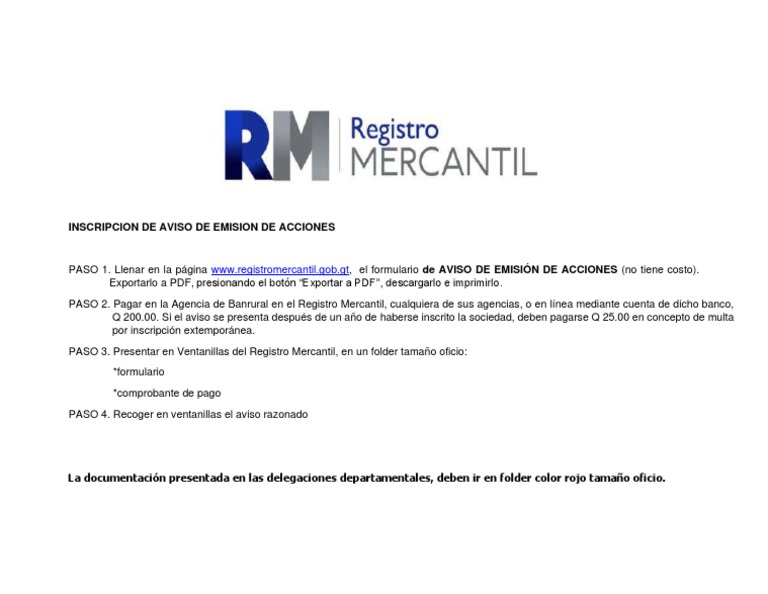 RM Registro MERCANTIL

INSCRIPCION DE AVISO DE EMISION DE ACCIONES

PASO 1. Llenar en la página www.registromercantil.gob.gt, el formulario de AVISO DE EMISIÓN DE ACCIONES (no tiene costo). Exportarlo a PDF, presionando el botón "Exportar a PDF", descargarlo e imprimirlo.

PASO 2. Pagar en la Agencia de Banrural en el Registro Mercantil, cualquiera de sus agencias, o en línea mediante cuenta de dicho banco, Q 200.00. Si el aviso se presenta después de un año de haberse inscrito la sociedad, deben pagarse Q 25.00 en concepto de multa por inscripción extemporánea.

PASO 3. Presentar en Ventanillas del Registro Mercantil, en un folder tamaño oficio:

*formulario

*comprobante de pago

PASO 4. Recoger en ventanillas el aviso razonado

La documentación presentada en las delegaciones departamentales, deben ir en folder color rojo tamaño oficio.